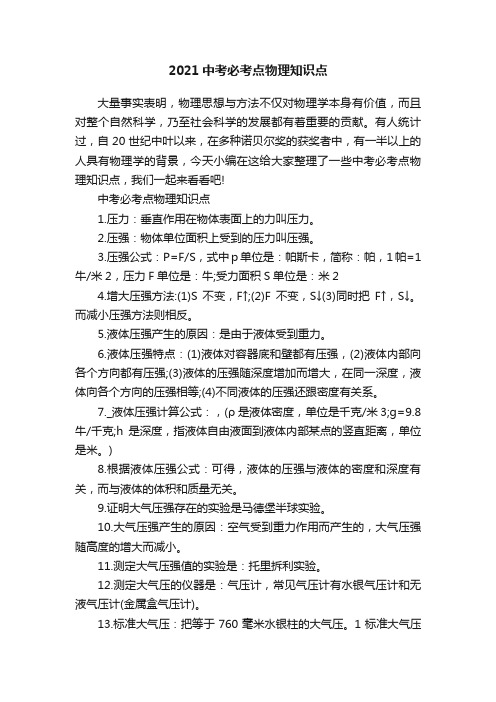 2021 中考必考点物理知识点

大量事实表明，物理思想与方法不仅对物理学本身有价值，而且对整个自然科学，乃至社会科学的发展都有着重要的贡献。有人统计过，自 20 世纪中叶以来，在多种诺贝尔奖的获奖者中，有一半以上的人具有物理学的背景，今天小编在这给大家整理了一些中考必考点物理知识点，我们一起来看看吧!

中考必考点物理知识点

1.压力：垂直作用在物体表面上的力叫压力。

2.压强：物体单位面积上受到的压力叫压强。

3.压强公式：P=F/S，式中 p 单位是：帕斯卡，简称：帕，1 帕=1 牛/米 2，压力 F 单位是：牛;受力面积 S 单位是：米 2

4.增大压强方法:(1)S 不变，F↑;(2)F 不变，S↓(3)同时把 F↑，S↓。而减小压强方法则相反。

5.液体压强产生的原因：是由于液体受到重力。

6.液体压强特点：(1)液体对容器底和壁都有压强，(2)液体内部向各个方向都有压强;(3)液体的压强随深度增加而增大，在同一深度，液体向各个方向的压强相等;(4)不同液体的压强还跟密度有关系。

7._液体压强计算公式：，(ρ 是液体密度，单位是千克/米 3;g=9.8 牛/千克;h 是深度，指液体自由液面到液体内部某点的竖直距离，单位是米。)

8.根据液体压强公式：可得，液体的压强与液体的密度和深度有关，而与液体的体积和质量无关。

9.证明大气压强存在的实验是马德堡半球实验。

10.大气压强产生的原因：空气受到重力作用而产生的，大气压强随高度的增大而减小。

11.测定大气压强值的实验是：托里拆利实验。

12.测定大气压的仪器是：气压计，常见气压计有水银气压计和无液气压计(金属盒气压计)。

13.标准大气压：把等于 760 毫米水银柱的大气压。1 标准大气压